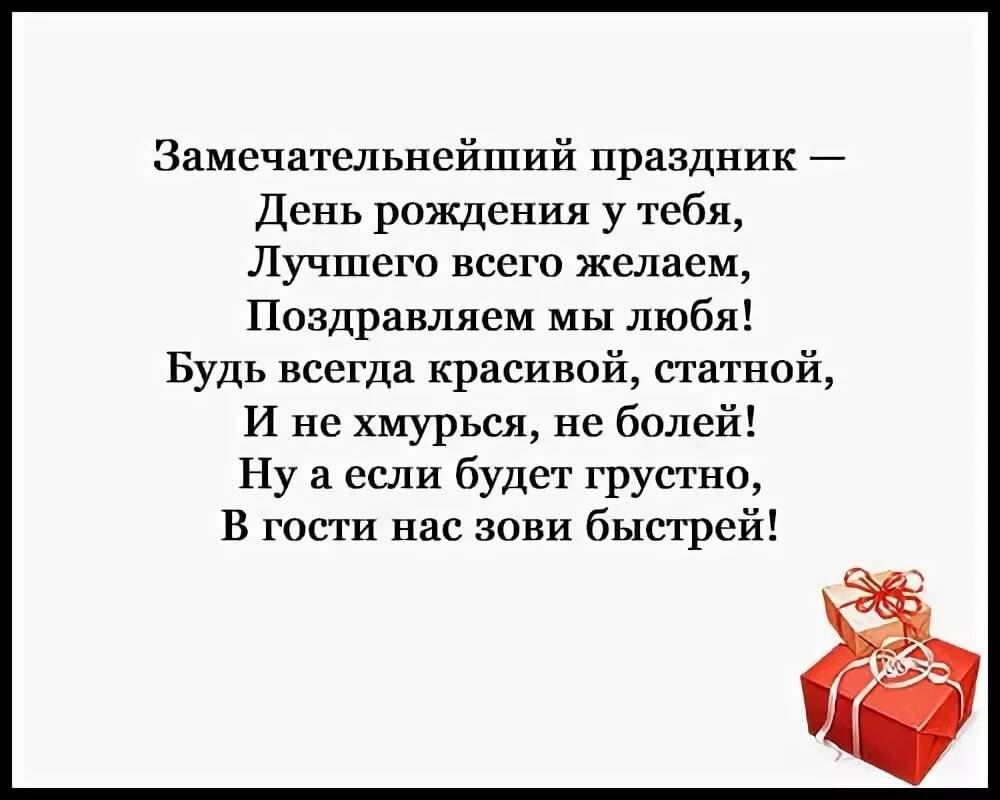 Замечательнейший праздник —
День рождения у тебя,
Лучшего всего желаем,
Поздравляем мы любя!
Будь всегда красивой, статной,
И не хмурься, не болей!
Ну а если будет грустно,
В гости нас зови быстрей!